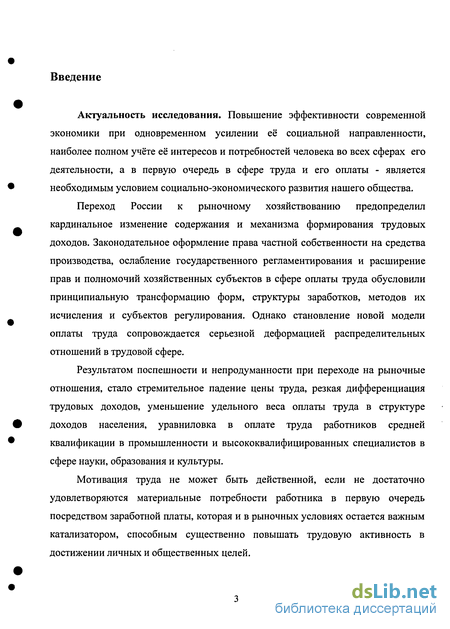 Введение

**Актуальность исследования.** Повышение эффективности современной экономики при одновременном усилении её социальной направленности, наиболее полном учёте её интересов и потребностей человека во всех сферах его деятельности, а в первую очередь в сфере труда и его оплаты - является необходимым условием социально-экономического развития нашего общества.

Переход России к рыночному хозяйствованию предопределил кардинальное изменение содержания и механизма формирования трудовых доходов. Законодательное оформление права частной собственности на средства производства, ослабление государственного регламентирования и расширение прав и полномочий хозяйственных субъектов в сфере оплаты труда обусловили принципиальную трансформацию форм, структуры заработков, методов их исчисления и субъектов регулирования. Однако становление новой модели оплаты труда сопровождается серьезной деформацией распределительных отношений в трудовой сфере.

Результатом поспешности и непродуманности при переходе на рыночные отношения, стало стремительное падение цены труда, резкая дифференциация трудовых доходов, уменьшение удельного веса оплаты труда в структуре доходов населения, уравниловка в оплате труда работников средней квалификации в промышленности и высококвалифицированных специалистов в сфере науки, образования и культуры.

Мотивация труда не может быть действенной, если не достаточно удовлетворяются материальные потребности работника в первую очередь посредством заработной платы, которая и в рыночных условиях остается важным катализатором, способным существенно повышать трудовую активность в достижении личных и общественных целей.

3

dsLib.net
библиотека диссертаций